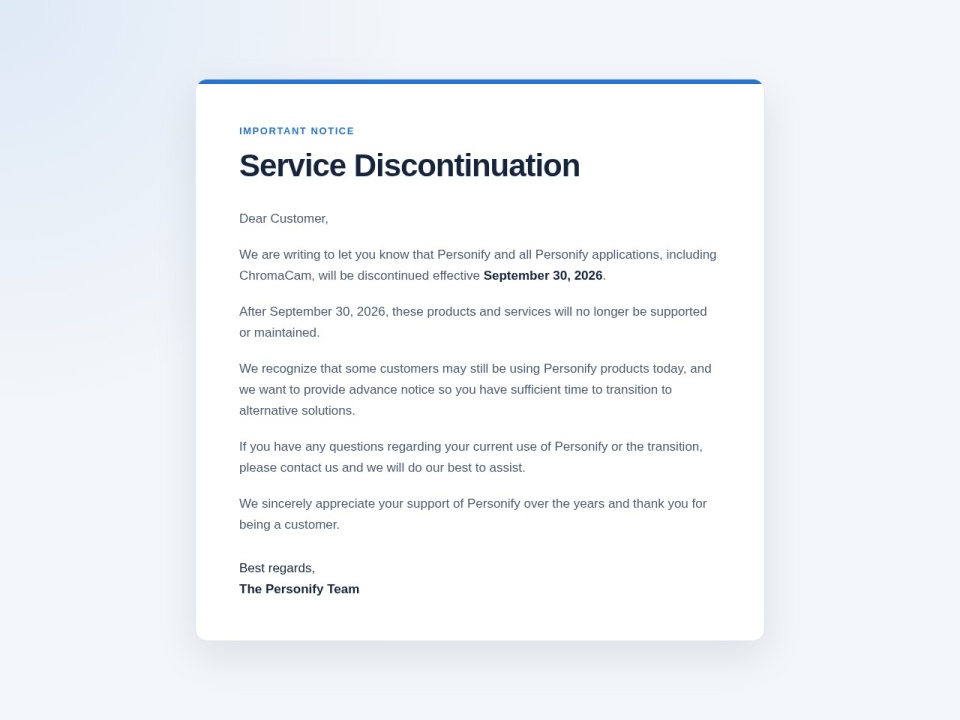 IMPORTANT NOTICE

Service Discontinuation

Dear Customer,

We are writing to let you know that Personify and all Personify applications, including ChromaCam, will be discontinued effective September 30, 2026.

After September 30, 2026, these products and services will no longer be supported or maintained.

We recognize that some customers may still be using Personify products today, and we want to provide advance notice so you have sufficient time to transition to alternative solutions.

If you have any questions regarding your current use of Personify or the transition, please contact us and we will do our best to assist.

We sincerely appreciate your support of Personify over the years and thank you for being a customer.

Best regards,
The Personify Team